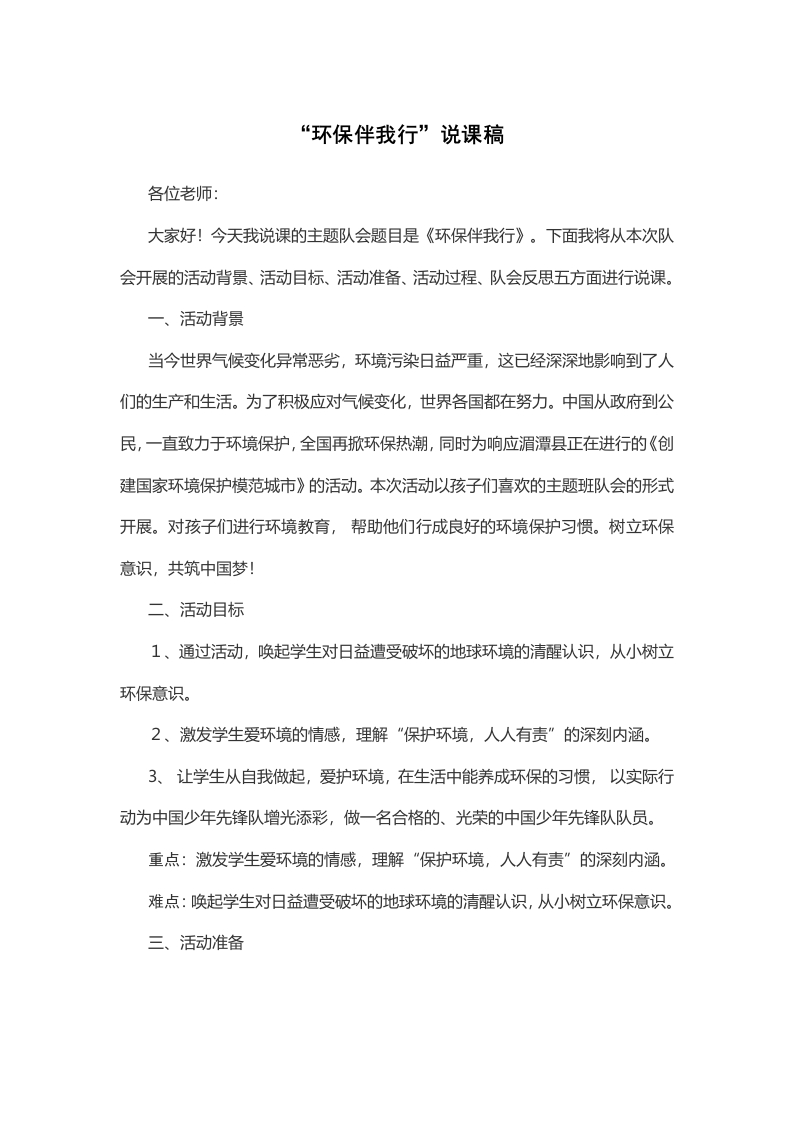 “环保伴我行”说课稿

各位老师：

大家好！今天我说课的主题队会题目是《环保伴我行》。下面我将从本次队会开展的活动背景、活动目标、活动准备、活动过程、队会反思五方面进行说课。

一、活动背景

当今世界气候变化异常恶劣，环境污染日益严重，这已经深深地影响到了人们的生产和生活。为了积极应对气候变化，世界各国都在努力。中国从政府到公民，一直致力于环境保护，全国再掀环保热潮，同时为响应湄潭县正在进行的《创建国家环境保护模范城市》的活动。本次活动以孩子们喜欢的主题班队会的形式开展。对孩子们进行环境教育， 帮助他们行成良好的环境保护习惯。树立环保意识，共筑中国梦！

二、活动目标

１、通过活动，唤起学生对日益遭受破坏的地球环境的清醒认识，从小树立环保意识。

２、激发学生爱环境的情感，理解“保护环境，人人有责”的深刻内涵。

3、 让学生从自我做起，爱护环境，在生活中能养成环保的习惯， 以实际行动为中国少年先锋队增光添彩，做一名合格的、光荣的中国少年先锋队队员。

重点：激发学生爱环境的情感，理解“保护环境，人人有责”的深刻内涵。

难点：唤起学生对日益遭受破坏的地球环境的清醒认识，从小树立环保意识。

三、活动准备